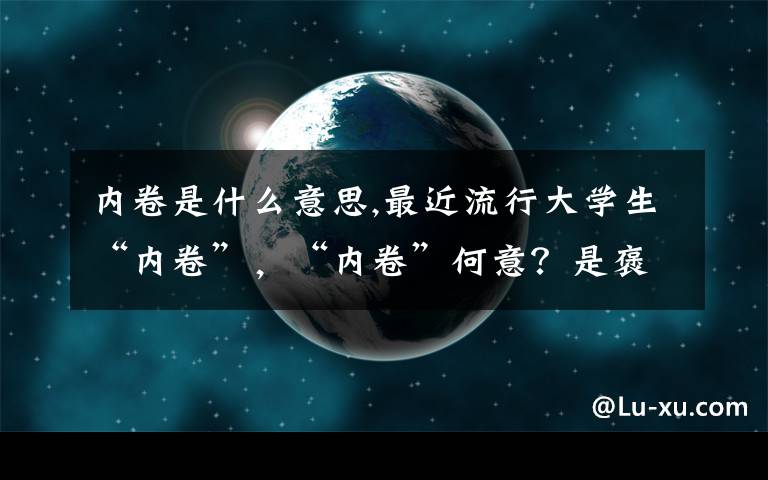 内卷是什么意思,最近流行大学生“内卷”，“内卷”何意？是褒

@Lu-xu.com